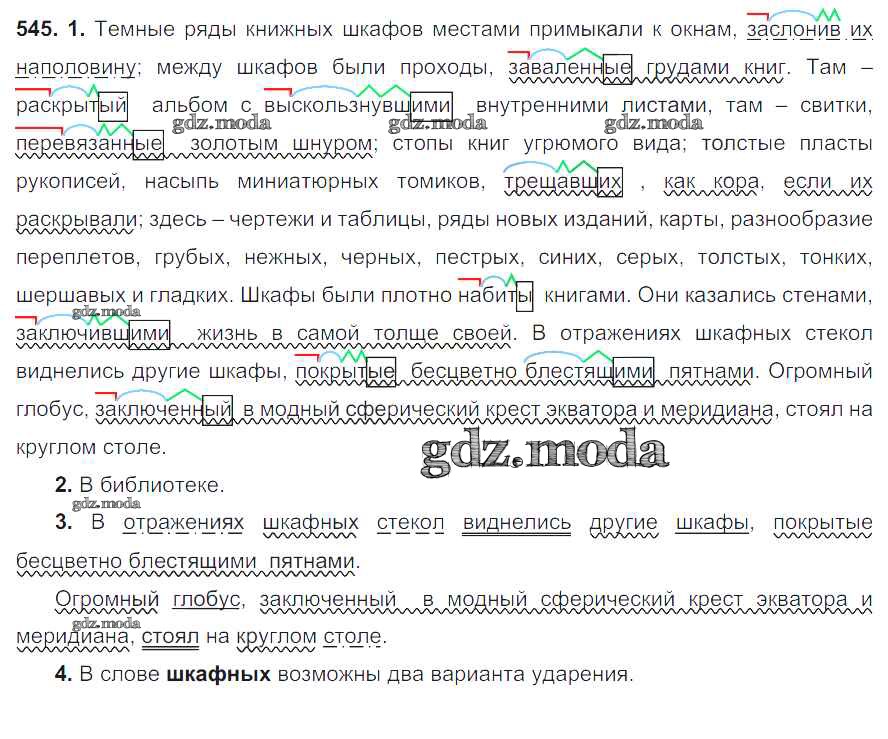 545. 1. Темные ряды книжных шкафов местами примыкали к окнам, заслонив их наполовину; между шкафов были проходы, заваленные грудами книг. Там – раскрытый альбом с выскользнувшими внутренними листами, там – свитки, перевязанные золотым шнуром; стопы книг угрюмого вида; толстые пласты рукописей, насыпь миниатюрных томиков, трещавших , как кора, если их раскрывали; здесь – чертежи и таблицы, ряды новых изданий, карты, разнообразие переплетов, грубых, нежных, черных, пестрых, синих, серых, толстых, тонких, шершавых и гладких. Шкафы были плотно набиты книгами. Они казались стенами, заключившими жизнь в самой толще своей. В отражениях шкафных стекол виднелись другие шкафы, покрытые бесцветно блестящими пятнами. Огромный глобус, заключенный в модный сферический крест экватора и меридиана, стоял на круглом столе.

2. В библиотеке.

3. В отражениях шкафных стекол виднелись другие шкафы, покрытые бесцветно блестящими пятнами.

Огромный глобус, заключенный в модный сферический крест экватора и меридиана, стоял на круглом столе.

4. В слове шкафных возможны два варианта ударения.

gdz.moda